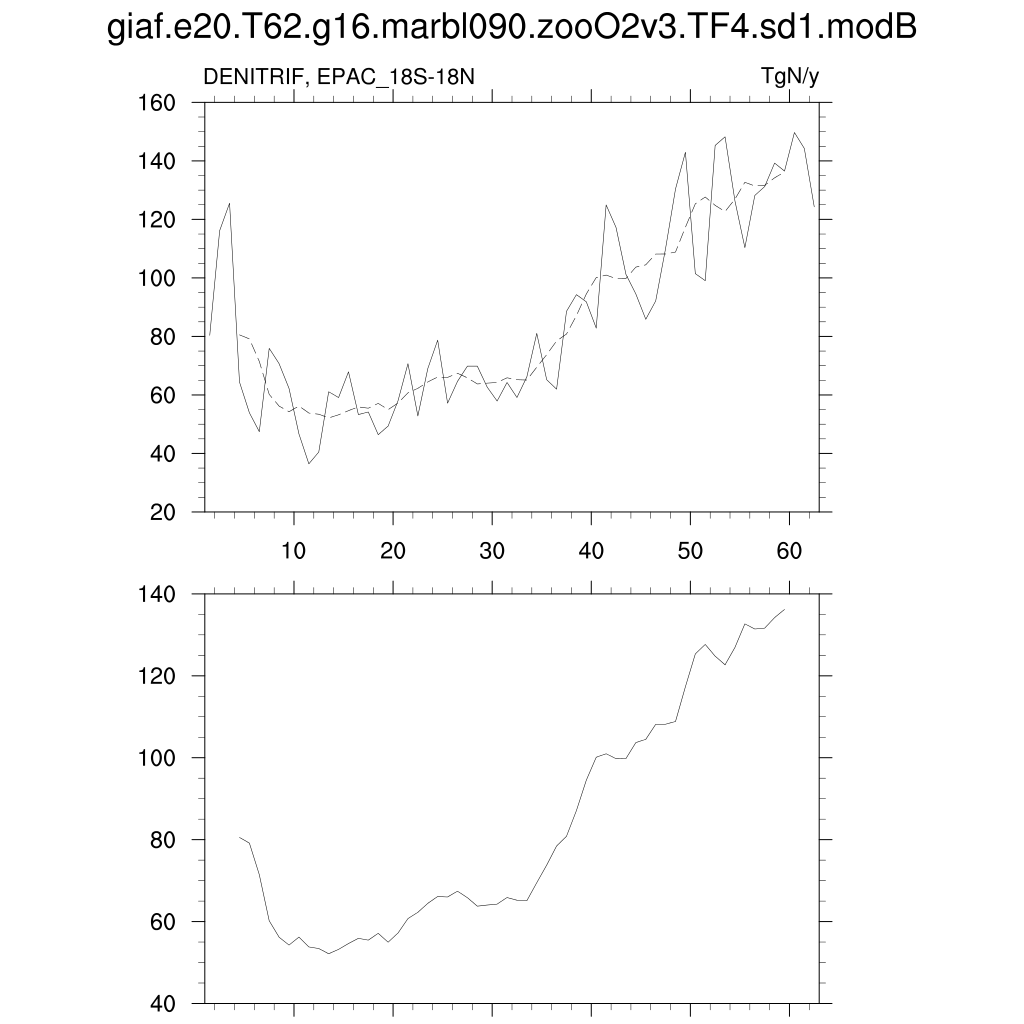 giaf.e20.T62.g16.marbl090.zooO2v3.TF4.sd1.modB

DENITRIF, EPAC_18S-18N

TgN/y

160
140
120
100
80
60
40
20

10
20
30
40
50
60

140
120
100
80
60
40